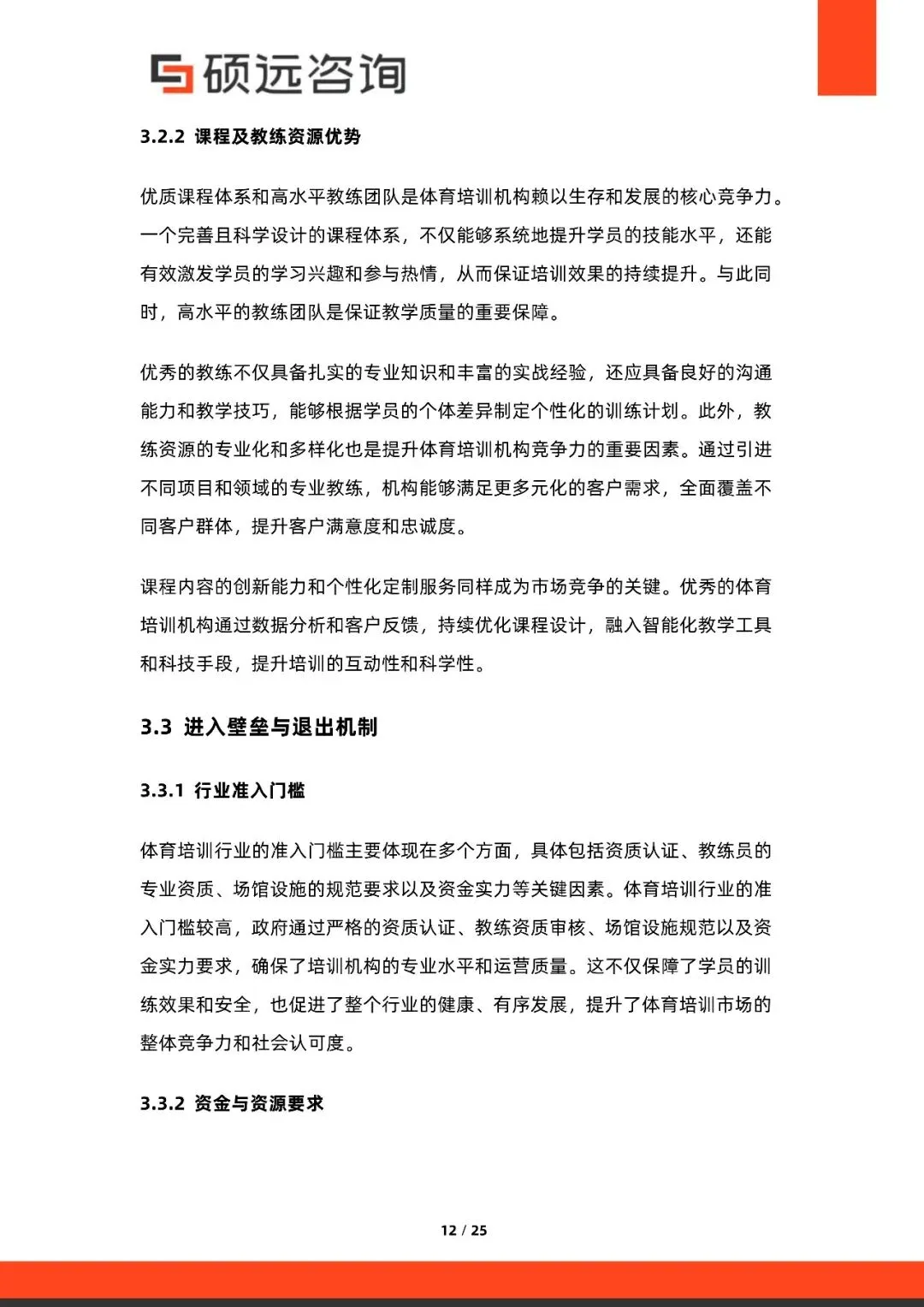 硕远咨询

3.2.2 课程及教练资源优势

优质课程体系和高水平教练团队是体育培训机构赖以生存和发展的核心竞争力。一个完善且科学设计的课程体系，不仅能够系统地提升学员的技能水平，还能有效激发学员的学习兴趣和参与热情，从而保证培训效果的持续提升。与此同时，高水平的教练团队是保证教学质量的重要保障。

优秀的教练不仅具备扎实的专业知识和丰富的实战经验，还应具备良好的沟通能力和教学技巧，能够根据学员的个体差异制定个性化的训练计划。此外，教练资源的专业化和多样化也是提升体育培训机构竞争力的重要因素。通过引进不同项目和领域的专业教练，机构能够满足更多元化的客户需求，全面覆盖不同客户群体，提升客户满意度和忠诚度。

课程内容的创新能力和个性化定制服务同样成为市场竞争的关键。优秀的体育培训机构通过数据分析和客户反馈，持续优化课程设计，融入智能化教学工具和科技手段，提升培训的互动性和科学性。

3.3 进入壁垒与退出机制

3.3.1 行业准入门槛

体育培训行业的准入门槛主要体现在多个方面，具体包括资质认证、教练员的专业资质、场馆设施的规范要求以及资金实力等关键因素。体育培训行业的准入门槛较高，政府通过严格的资质认证、教练资质审核、场馆设施规范以及资金实力要求，确保了培训机构的专业水平和运营质量。这不仅保障了学员的训练效果和安全，也促进了整个行业的健康、有序发展，提升了体育培训市场的整体竞争力和社会认可度。

3.3.2 资金与资源要求

12 / 25